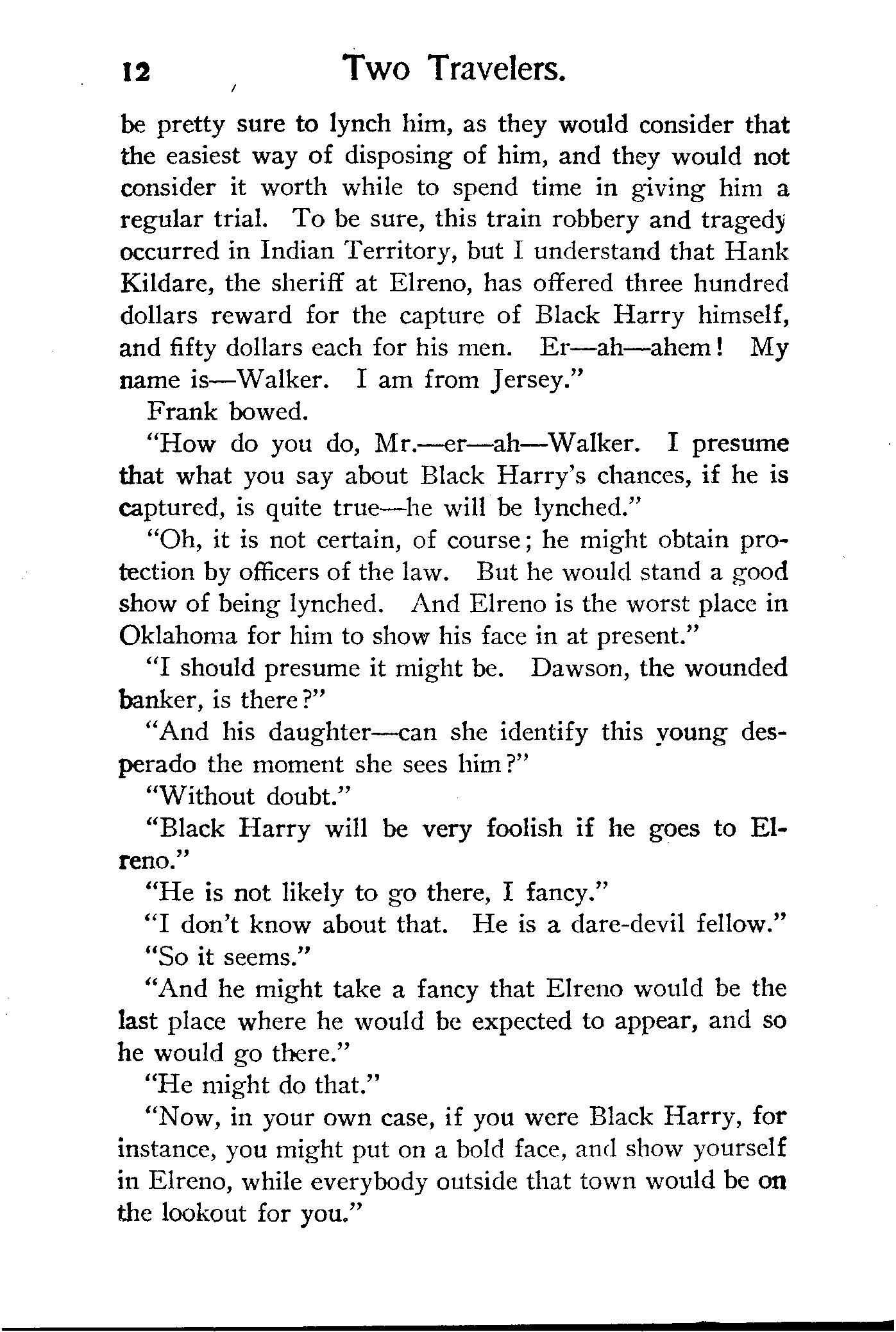 12 Two Travelers.

be pretty sure to lynch him, as they would consider that the easiest way of disposing of him, and they would not consider it worth while to spend time in giving him a regular trial. To be sure, this train robbery and tragedy occurred in Indian Territory, but I understand that Hank Kildare, the sheriff at Elreno, has offered three hundred dollars reward for the capture of Black Harry himself, and fifty dollars each for his men. Er—ah—ahem! My name is—Walker. I am from Jersey."

Frank bowed.

"How do you do, Mr.—er—ah—Walker. I presume that what you say about Black Harry's chances, if he is captured, is quite true—he will be lynched."

"Oh, it is not certain, of course; he might obtain protection by officers of the law. But he would stand a good show of being lynched. And Elreno is the worst place in Oklahoma for him to show his face in at present."

"I should presume it might be. Dawson, the wounded banker, is there?"

"And his daughter—can she identify this young desperado the moment she sees him?"

"Without doubt."

"Black Harry will be very foolish if he goes to Elreno."

"He is not likely to go there, I fancy."

"I don't know about that. He is a dare-devil fellow."

"So it seems."

"And he might take a fancy that Elreno would be the last place where he would be expected to appear, and so he would go there."

"He might do that."

"Now, in your own case, if you were Black Harry, for instance, you might put on a bold face, and show yourself in Elreno, while everybody outside that town would be on the lookout for you."